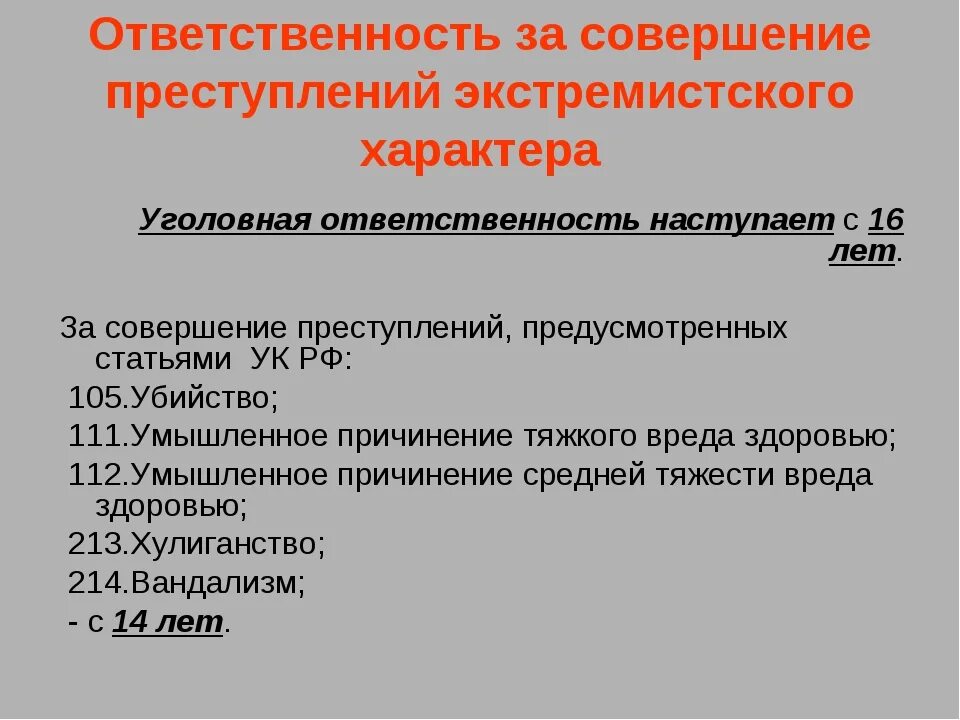 Ответственность за совершение преступлений экстремистского характера

Уголовная ответственность наступает с 16 лет.

За совершение преступлений, предусмотренных статьями УК РФ:
105.Убийство;
111.Умышленное причинение тяжкого вреда здоровью;
112.Умышленное причинение средней тяжести вреда здоровью;
213.Хулиганство;
214.Вандализм;
- с 14 лет.